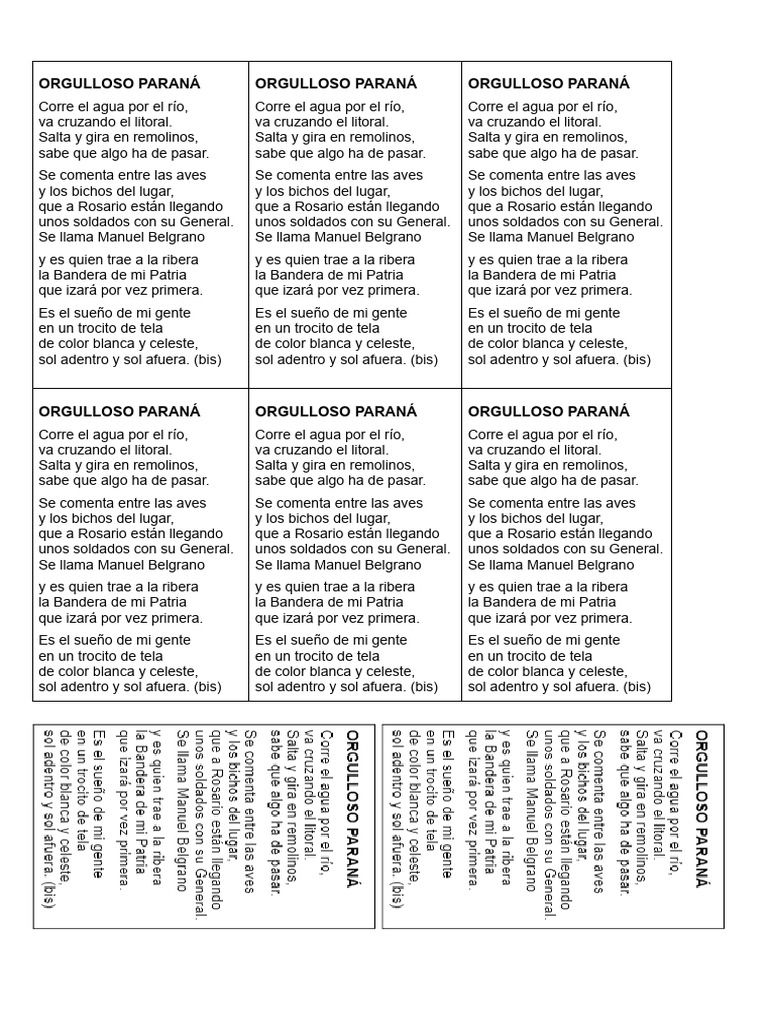 ORGULLOSO PARANÁ

Corre el agua por el río, va cruzando el litoral. Salta y gira en remolinos, sabe que algo ha de pasar.

Se comenta entre las aves y los bichos del lugar, que a Rosario están llegando unos soldados con su General. Se llama Manuel Belgrano

y es quien trae a la ribera la Bandera de mi Patria que izará por vez primera.

Es el sueño de mi gente en un trocito de tela de color blanca y celeste, sol adentro y sol afuera. (bis)

ORGULLOSO PARANÁ

Corre el agua por el río, va cruzando el litoral. Salta y gira en remolinos, sabe que algo ha de pasar.

Se comenta entre las aves y los bichos del lugar, que a Rosario están llegando unos soldados con su General. Se llama Manuel Belgrano

y es quien trae a la ribera la Bandera de mi Patria que izará por vez primera.

Es el sueño de mi gente en un trocito de tela de color blanca y celeste, sol adentro y sol afuera. (bis)

ORGULLOSO PARANÁ

Corre el agua por el río, va cruzando el litoral. Salta y gira en remolinos, sabe que algo ha de pasar.

Se comenta entre las aves y los bichos del lugar, que a Rosario están llegando unos soldados con su General. Se llama Manuel Belgrano

y es quien trae a la ribera la Bandera de mi Patria que izará por vez primera.

Es el sueño de mi gente en un trocito de tela de color blanca y celeste, sol adentro y sol afuera. (bis)

ORGULLOSO PARANÁ

Corre el agua por el río, va cruzando el litoral. Salta y gira en remolinos, sabe que algo ha de pasar.

Se comenta entre las aves y los bichos del lugar, que a Rosario están llegando unos soldados con su General. Se llama Manuel Belgrano

y es quien trae a la ribera la Bandera de mi Patria que izará por vez primera.

Es el sueño de mi gente en un trocito de tela de color blanca y celeste, sol adentro y sol afuera. (bis)

ORGULLOSO PARANÁ

Corre el agua por el río, va cruzando el litoral. Salta y gira en remolinos, sabe que algo ha de pasar.

Se comenta entre las aves y los bichos del lugar, que a Rosario están llegando unos soldados con su General. Se llama Manuel Belgrano

y es quien trae a la ribera la Bandera de mi Patria que izará por vez primera.

Es el sueño de mi gente en un trocito de tela de color blanca y celeste, sol adentro y sol afuera. (bis)

ORGULLOSO PARANÁ

Corre el agua por el río, va cruzando el litoral. Salta y gira en remolinos, sabe que algo ha de pasar.

Se comenta entre las aves y los bichos del lugar, que a Rosario están llegando unos soldados con su General. Se llama Manuel Belgrano

y es quien trae a la ribera la Bandera de mi Patria que izará por vez primera.

Es el sueño de mi gente en un trocito de tela de color blanca y celeste, sol adentro y sol afuera. (bis)

ORGULLOSO PARANÁ

Corre el agua por el río, va cruzando el litoral. Salta y gira en remolinos, sabe que algo ha de pasar.

Se comenta entre las aves y los bichos del lugar, que a Rosario están llegando unos soldados con su General. Se llama Manuel Belgrano

y es quien trae a la ribera la Bandera de mi Patria que izará por vez primera.

Es el sueño de mi gente en un trocito de tela de color blanca y celeste, sol adentro y sol afuera. (bis)

ORGULLOSO PARANÁ

Corre el agua por el río, va cruzando el litoral. Salta y gira en remolinos, sabe que algo ha de pasar.

Se comenta entre las aves y los bichos del lugar, que a Rosario están llegando unos soldados con su General. Se llama Manuel Belgrano

y es quien trae a la ribera la Bandera de mi Patria que izará por vez primera.

Es el sueño de mi gente en un trocito de tela de color blanca y celeste, sol adentro y sol afuera. (bis)